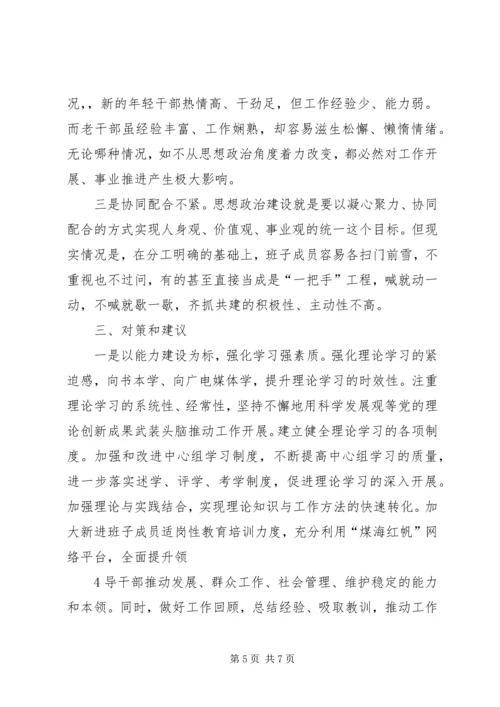 况，，新的年轻干部热情高、干劲足，但工作经验少、能力弱。而老干部虽经验丰富、工作娴熟，却容易滋生松懈、懒惰情绪。无论哪种情况，如不从思想政治角度着力改变，都必然对工作开展、事业推进产生极大影响。

三是协同配合不紧。思想政治建设就是要以凝心聚力、协同配合的方式实现人身观、价值观、事业观的统一这个目标。但现实情况是，在分工明确的基础上，班子成员容易各扫门前雪，不重视也不过问，有的甚至直接当成是“一把手”工程，喊就动一动，不喊就歇一歇，齐抓共建的积极性、主动性不高。

三、对策和建议

一是以能力建设为标，强化学习强素质。强化理论学习的紧迫感，向书本学、向广电媒体学，提升理论学习的时效性。注重理论学习的系统性、经常性，坚持不懈地用科学发展观等党的理论创新成果武装头脑推动工作开展。建立健全理论学习的各项制度。加强和改进中心组学习制度，不断提高中心组学习的质量，进一步落实述学、评学、考学制度，促进理论学习的深入开展。加强理论与实践结合，实现理论知识与工作方法的快速转化。加大新进班子成员适岗性教育培训力度，充分利用“煤海红帆”网络平台，全面提升领

4导干部推动发展、群众工作、社会管理、维护稳定的能力和本领。同时，做好工作回顾，总结经验、吸取教训，推动工作

第5页 共7页